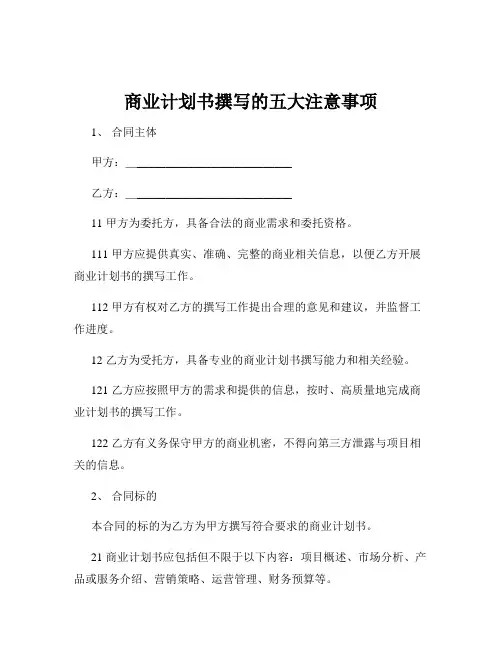 商业计划书撰写的五大注意事项

1、 合同主体

甲方：______________________________

乙方：______________________________

11 甲方为委托方，具备合法的商业需求和委托资格。

111 甲方应提供真实、准确、完整的商业相关信息，以便乙方开展商业计划书的撰写工作。

112 甲方有权对乙方的撰写工作提出合理的意见和建议，并监督工作进度。

12 乙方为受托方，具备专业的商业计划书撰写能力和相关经验。

121 乙方应按照甲方的需求和提供的信息，按时、高质量地完成商业计划书的撰写工作。

122 乙方有义务保守甲方的商业机密，不得向第三方泄露与项目相关的信息。

2、 合同标的

本合同的标的为乙方为甲方撰写符合要求的商业计划书。

21 商业计划书应包括但不限于以下内容：项目概述、市场分析、产品或服务介绍、营销策略、运营管理、财务预算等。